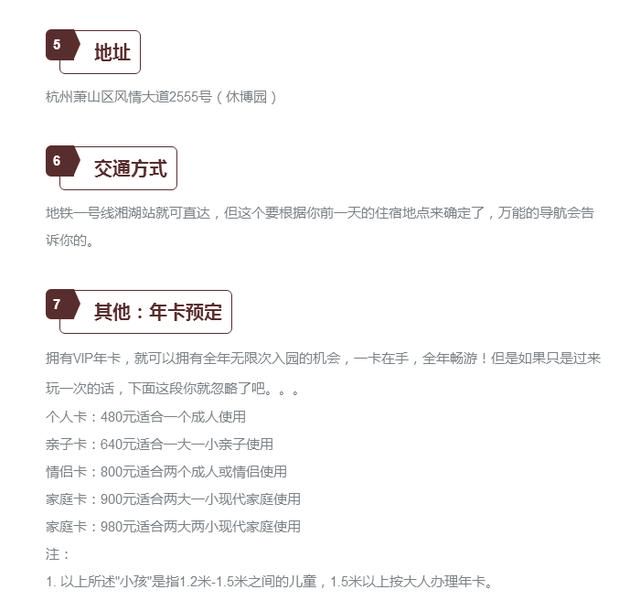 5 地址

杭州萧山区风情大道2555号（休博园）

6 交通方式

地铁一号线湘湖站就可直达，但这个要根据你前一天的住宿地点来确定了，万能的导航会告诉你的。

7 其他：年卡预定

拥有VIP年卡，就可以拥有全年无限次入园的机会，一卡在手，全年畅游！但是如果只是过来玩一次的话，下面这段你就忽略了吧。。。

个人卡：480元适合一个成人使用
亲子卡：640元适合一大一小亲子使用
情侣卡：800元适合两个成人或情侣使用
家庭卡：900元适合两大一小现代家庭使用
家庭卡：980元适合两大两小现代家庭使用
注：
1. 以上所述"小孩"是指1.2米-1.5米之间的儿童，1.5米以上按大人办理年卡。